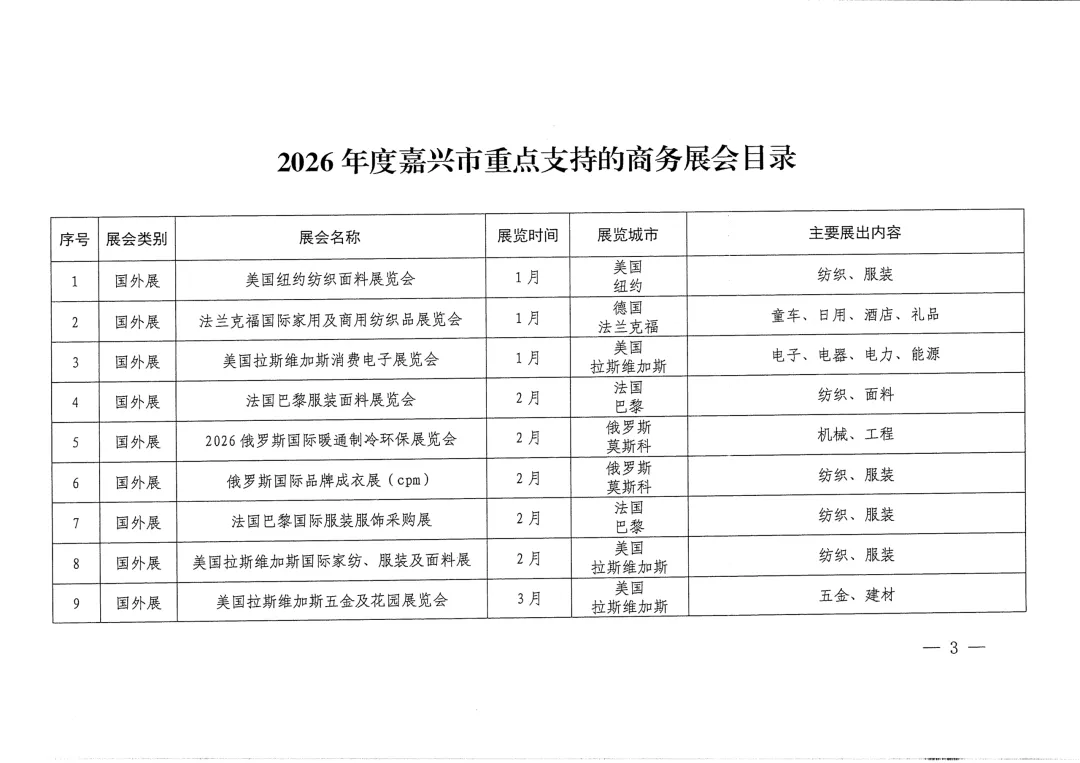 2026 年度嘉兴市重点支持的商务展会目录

| 序号 | 展会类别 | 展会名称 | 展览时间 | 展览城市 | 主要展出内容 |
|---|---|---|---|---|---|
| 1 | 国外展 | 美国纽约纺织面料展览会 | 1 月 | 美国 纽约 | 纺织、服装 |
| 2 | 国外展 | 法兰克福国际家用及商用纺织品展览会 | 1 月 | 德国 法兰克福 | 童车、日用、酒店、礼品 |
| 3 | 国外展 | 美国拉斯维加斯消费电子展览会 | 1 月 | 美国 拉斯维加斯 | 电子、电器、电力、能源 |
| 4 | 国外展 | 法国巴黎服装面料展览会 | 2 月 | 法国 巴黎 | 纺织、面料 |
| 5 | 国外展 | 2026 俄罗斯国际暖通制冷环保展览会 | 2 月 | 俄罗斯 莫斯科 | 机械、工程 |
| 6 | 国外展 | 俄罗斯国际品牌成衣展（cpm） | 2 月 | 俄罗斯 莫斯科 | 纺织、服装 |
| 7 | 国外展 | 法国巴黎国际服装服饰采购展 | 2 月 | 法国 巴黎 | 纺织、服装 |
| 8 | 国外展 | 美国拉斯维加斯国际家纺、服装及面料展 | 2 月 | 美国 拉斯维加斯 | 纺织、服装 |
| 9 | 国外展 | 美国拉斯维加斯五金及花园展览会 | 3 月 | 美国 拉斯维加斯 | 五金、建材 |

— 3 —